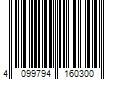 4 099794 160300